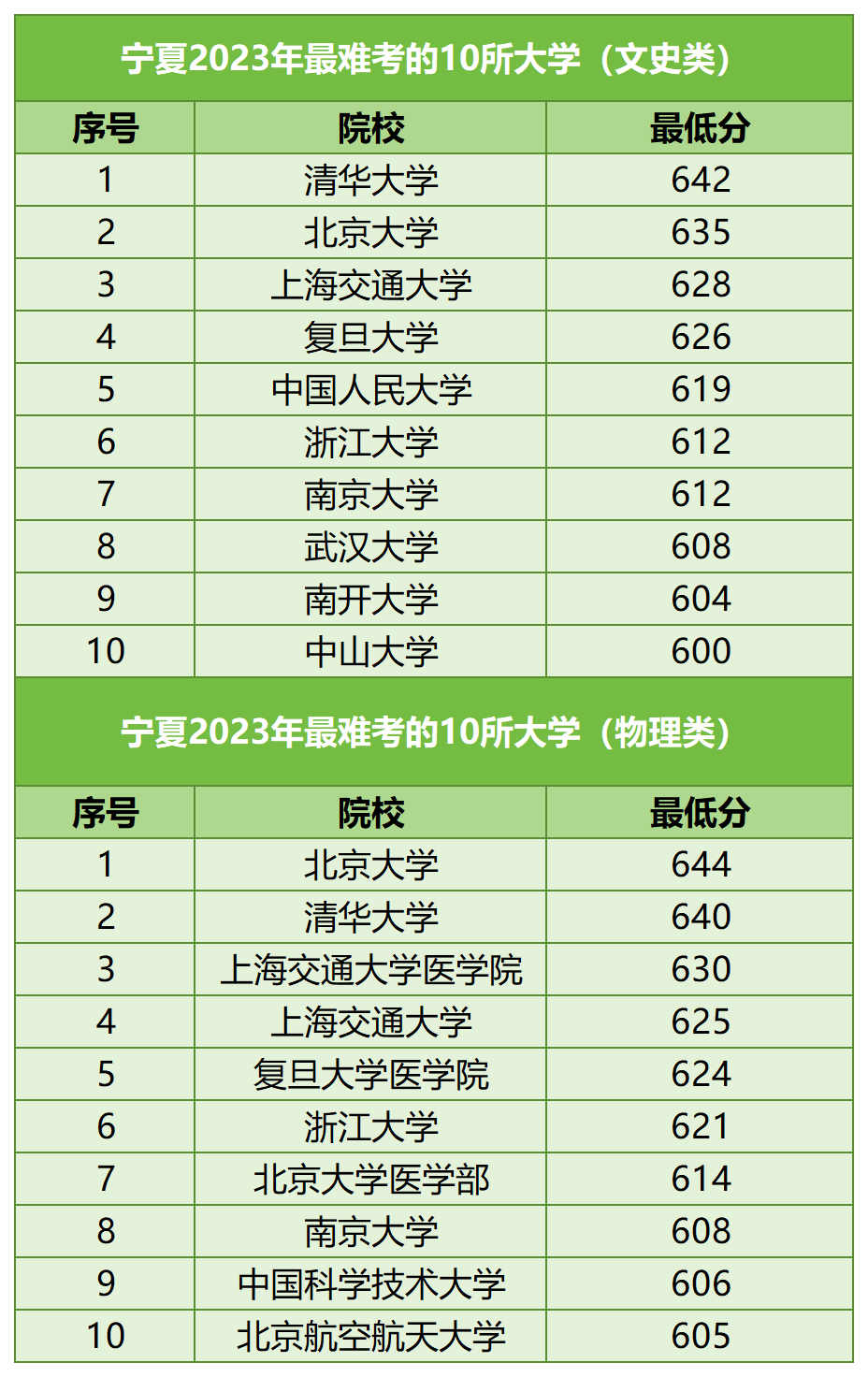 宁夏2023年最难考的10所大学（文史类）

| 序号 | 院校 | 最低分 |
|---|---|---|
| 1 | 清华大学 | 642 |
| 2 | 北京大学 | 635 |
| 3 | 上海交通大学 | 628 |
| 4 | 复旦大学 | 626 |
| 5 | 中国人民大学 | 619 |
| 6 | 浙江大学 | 612 |
| 7 | 南京大学 | 612 |
| 8 | 武汉大学 | 608 |
| 9 | 南开大学 | 604 |
| 10 | 中山大学 | 600 |

宁夏2023年最难考的10所大学（物理类）

| 序号 | 院校 | 最低分 |
|---|---|---|
| 1 | 北京大学 | 644 |
| 2 | 清华大学 | 640 |
| 3 | 上海交通大学医学院 | 630 |
| 4 | 上海交通大学 | 625 |
| 5 | 复旦大学医学院 | 624 |
| 6 | 浙江大学 | 621 |
| 7 | 北京大学医学部 | 614 |
| 8 | 南京大学 | 608 |
| 9 | 中国科学技术大学 | 606 |
| 10 | 北京航空航天大学 | 605 |